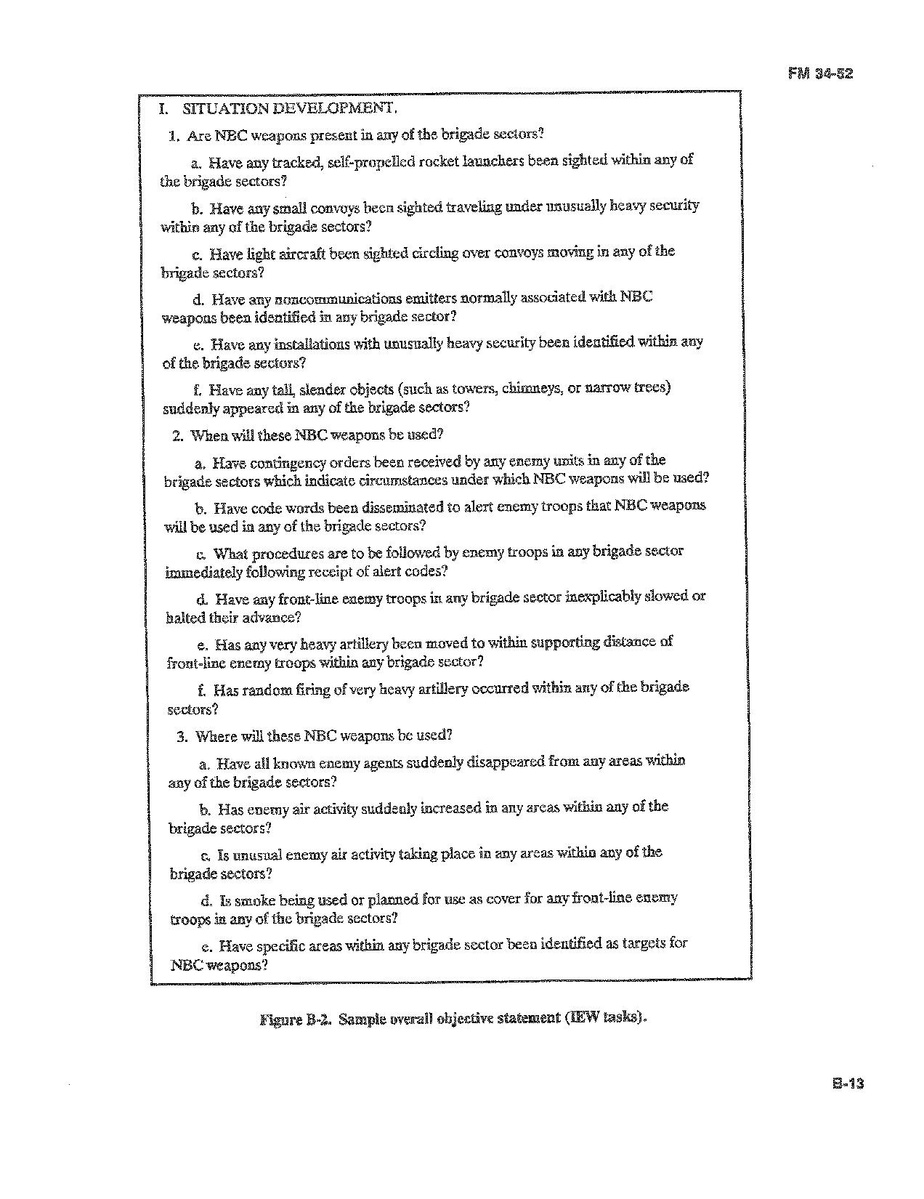 FM 34-52

I. SITUATION DEVELOPMENT.

1. Are NBC weapons present in any of the brigade sectors?

a. Have any tracked, self-propelled rocket launchers been sighted within any of the brigade sectors?

b. Have any small convoys been sighted traveling under unusually heavy security within any of the brigade sectors?

c. Have light aircraft been sighted circling over convoys moving in any of the brigade sectors?

d. Have any noncommunications emitters normally associated with NBC weapons been identified in any brigade sector?

e. Have any installations with unusually heavy security been identified within any of the brigade sectors?

f. Have any tall, slender objects (such as towers, chimneys, or narrow trees) suddenly appeared in any of the brigade sectors?

2. When will these NBC weapons be used?

a. Have contingency orders been received by any enemy units in any of the brigade sectors which indicate circumstances under which NBC weapons will be used?

b. Have code words been disseminated to alert enemy troops that NBC weapons will be used in any of the brigade sectors?

c. What procedures are to be followed by enemy troops in any brigade sector immediately following receipt of alert codes?

d. Have any front-line enemy troops in any brigade sector inexplicably slowed or halted their advance?

e. Has any very heavy artillery been moved to within supporting distance of front-line enemy troops within any brigade sector?

f. Has random firing of very heavy artillery occurred within any of the brigade sectors?

3. Where will these NBC weapons be used?

a. Have all known enemy agents suddenly disappeared from any areas within any of the brigade sectors?

b. Has enemy air activity suddenly increased in any areas within any of the brigade sectors?

c. Is unusual enemy air activity taking place in any areas within any of the brigade sectors?

d. Is smoke being used or planned for use as cover for any front-line enemy troops in any of the brigade sectors?

e. Have specific areas within any brigade sector been identified as targets for NBC weapons?

Figure B-2. Sample overall objective statement (IEW tasks).

B-13